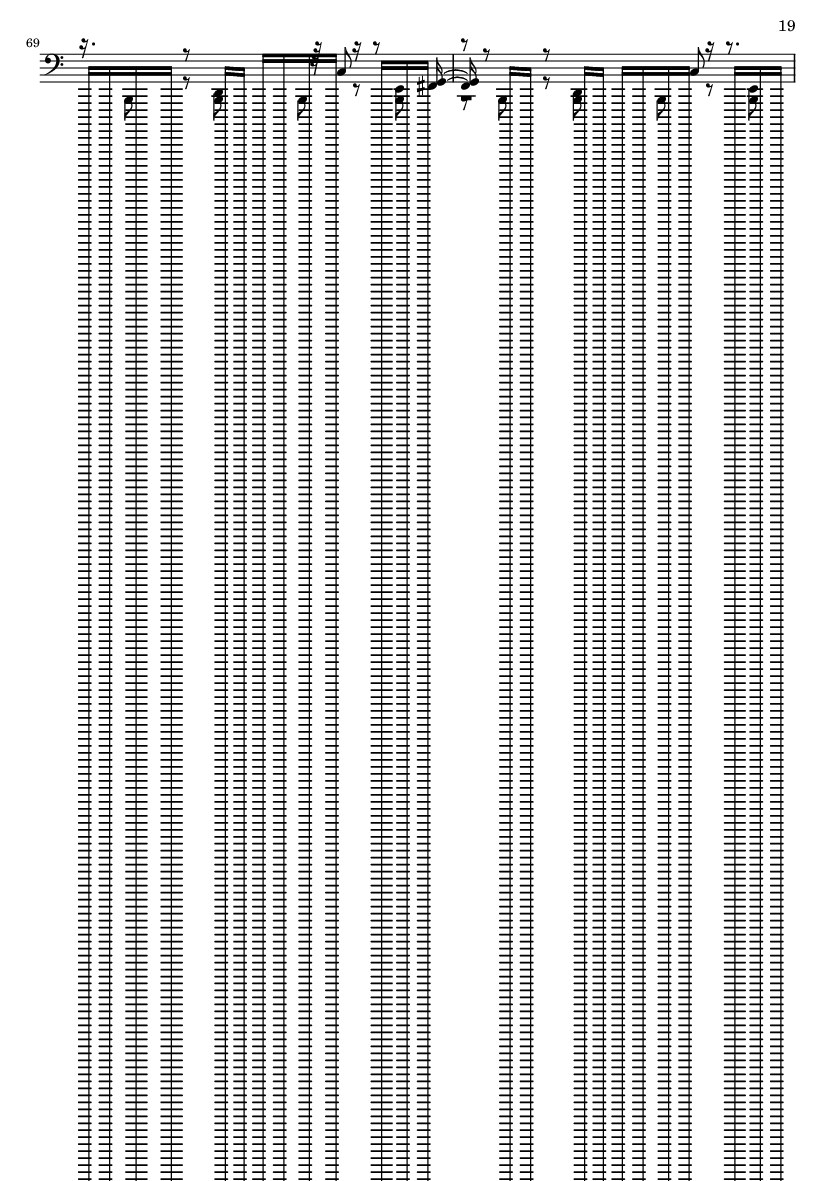 19

69